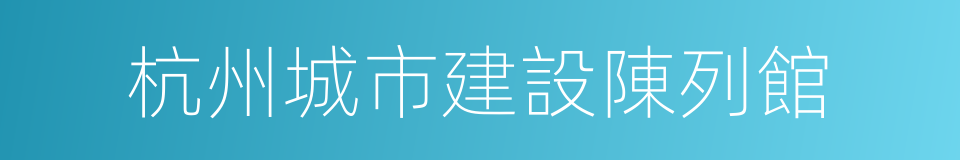 杭州城市建設陳列館